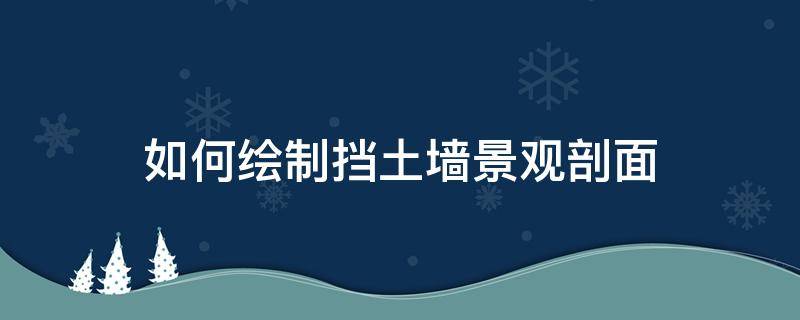 如何绘制挡土墙景观剖面